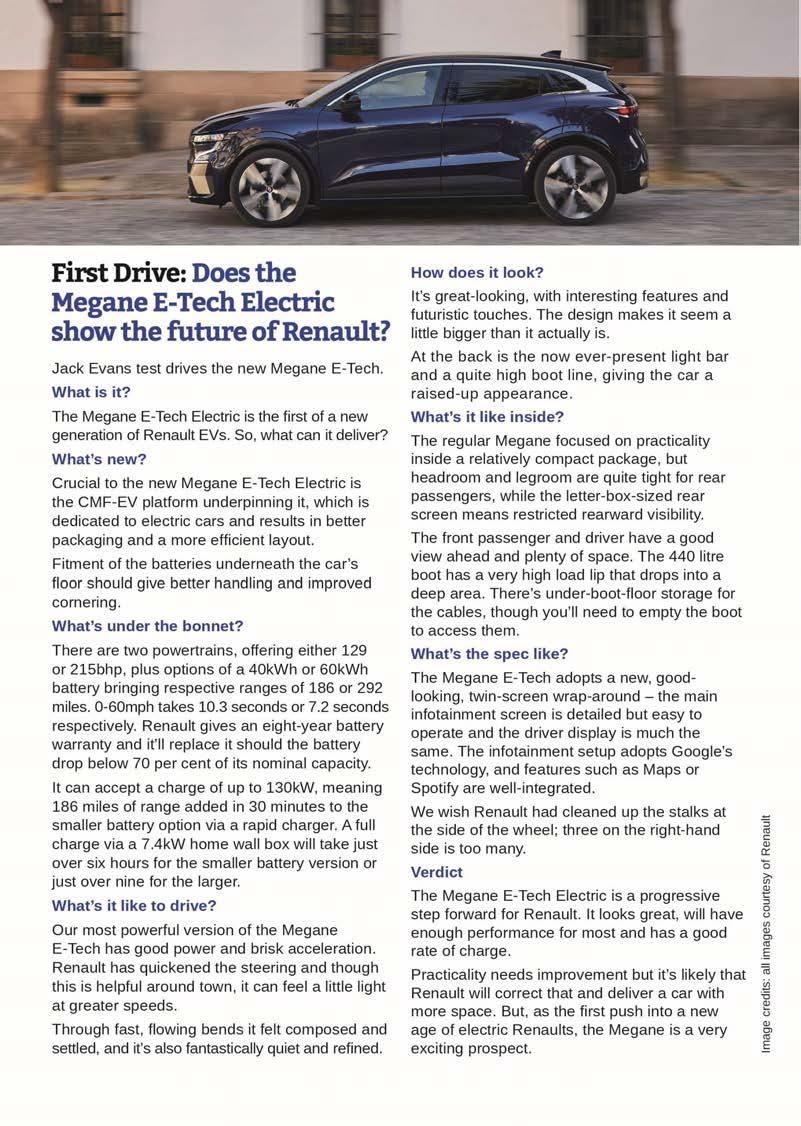 First Drive: Does the Megane E-Tech Electric show the future of Renault?

Jack Evans test drives the new Megane E-Tech.

What is it?

The Megane E-Tech Electric is the first of a new generation of Renault EVs. So, what can it deliver?

What's new?

Crucial to the new Megane E-Tech Electric is the CMF-EV platform underpinning it, which is dedicated to electric cars and results in better packaging and a more efficient layout.

Fitment of the batteries underneath the car's floor should give better handling and improved cornering.

What's under the bonnet?

There are two powertrains, offering either 129 or 215bhp, plus options of a 40kWh or 60kWh battery bringing respective ranges of 186 or 292 miles. 0-60mph takes 10.3 seconds or 7.2 seconds respectively. Renault gives an eight-year battery warranty and it'll replace it should the battery drop below 70 per cent of its nominal capacity.

It can accept a charge of up to 130kW, meaning 186 miles of range added in 30 minutes to the smaller battery option via a rapid charger. A full charge via a 7.4kW home wall box will take just over six hours for the smaller battery version or just over nine for the larger.

What's it like to drive?

Our most powerful version of the Megane E-Tech has good power and brisk acceleration. Renault has quickened the steering and though this is helpful around town, it can feel a little light at greater speeds.

Through fast, flowing bends it felt composed and settled, and it's also fantastically quiet and refined.

How does it look?

It's great-looking, with interesting features and futuristic touches. The design makes it seem a little bigger than it actually is.

At the back is the now ever-present light bar and a quite high boot line, giving the car a raised-up appearance.

What's it like inside?

The regular Megane focused on practicality inside a relatively compact package, but headroom and legroom are quite tight for rear passengers, while the letter-box-sized rear screen means restricted rearward visibility.

The front passenger and driver have a good view ahead and plenty of space. The 440 litre boot has a very high load lip that drops into a deep area. There's under-boot-floor storage for the cables, though you'll need to empty the boot to access them.

What's the spec like?

The Megane E-Tech adopts a new, good-looking, twin-screen wrap-around – the main infotainment screen is detailed but easy to operate and the driver display is much the same. The infotainment setup adopts Google's technology, and features such as Maps or Spotify are well-integrated.

We wish Renault had cleaned up the stalks at the side of the wheel; three on the right-hand side is too many.

Verdict

The Megane E-Tech Electric is a progressive step forward for Renault. It looks great, will have enough performance for most and has a good rate of charge.

Practicality needs improvement but it's likely that Renault will correct that and deliver a car with more space. But, as the first push into a new age of electric Renaults, the Megane is a very exciting prospect.

Image credits: all images courtesy of Renault